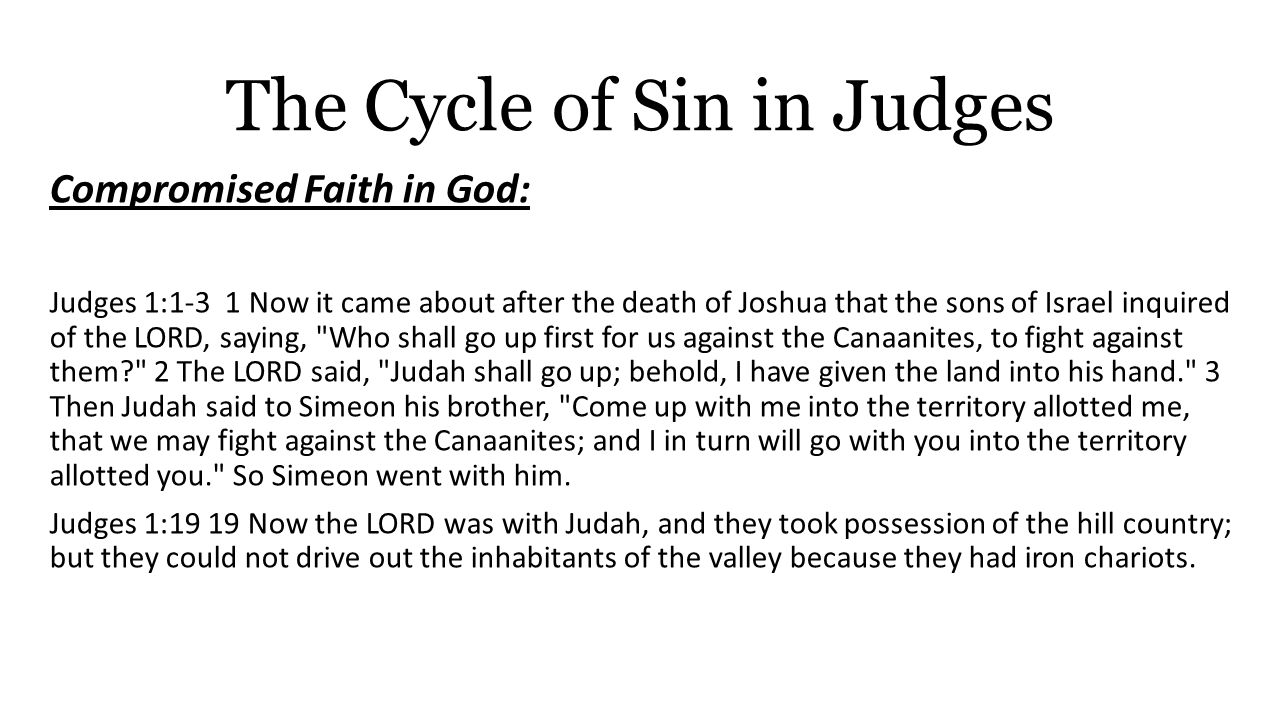 The Cycle of Sin in Judges

Compromised Faith in God:

Judges 1:1-3 1 Now it came about after the death of Joshua that the sons of Israel inquired of the LORD, saying, "Who shall go up first for us against the Canaanites, to fight against them?" 2 The LORD said, "Judah shall go up; behold, I have given the land into his hand." 3 Then Judah said to Simeon his brother, "Come up with me into the territory allotted me, that we may fight against the Canaanites; and I in turn will go with you into the territory allotted you." So Simeon went with him.

Judges 1:19 19 Now the LORD was with Judah, and they took possession of the hill country; but they could not drive out the inhabitants of the valley because they had iron chariots.